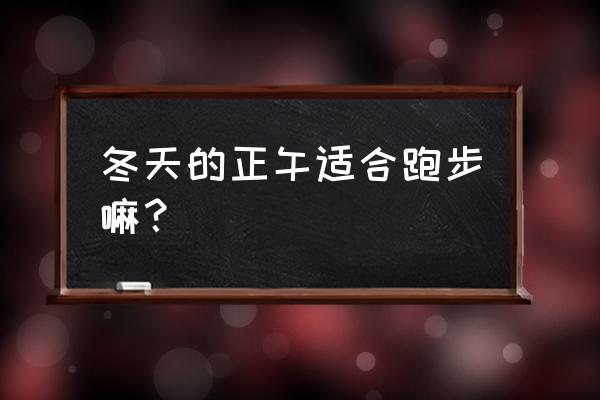 冬天的正午适合跑步嘛？